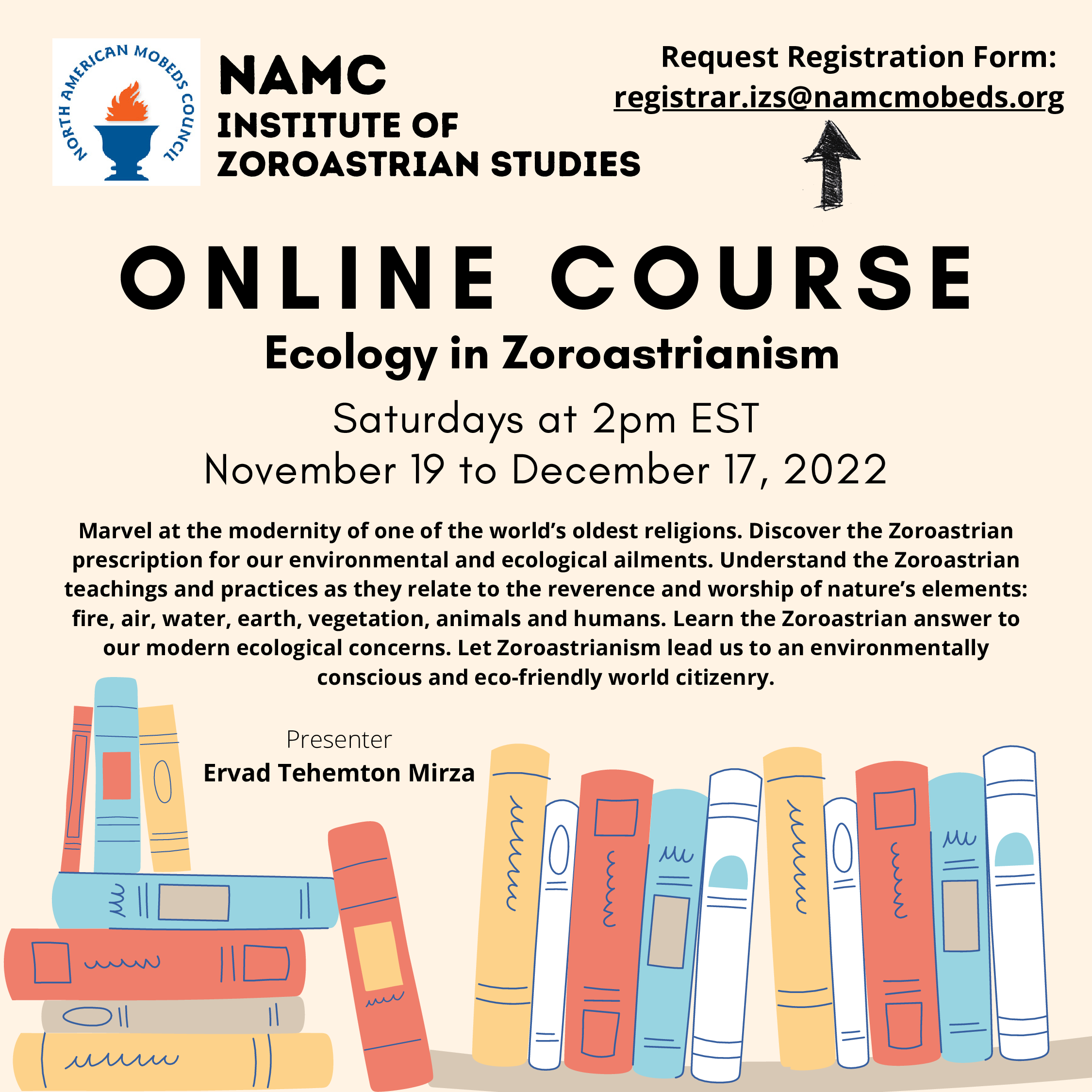 NORTH AMERICAN MOBEDS COUNCIL

NAMC
INSTITUTE OF
ZOROASTRIAN STUDIES

Request Registration Form:
registrar.izs@namcmobeds.org

ONLINE COURSE
Ecology in Zoroastrianism

Saturdays at 2pm EST
November 19 to December 17, 2022

Marvel at the modernity of one of the world's oldest religions. Discover the Zoroastrian prescription for our environmental and ecological ailments. Understand the Zoroastrian teachings and practices as they relate to the reverence and worship of nature's elements: fire, air, water, earth, vegetation, animals and humans. Learn the Zoroastrian answer to our modern ecological concerns. Let Zoroastrianism lead us to an environmentally conscious and eco-friendly world citizenry.

Presenter
Ervad Tehemton Mirza